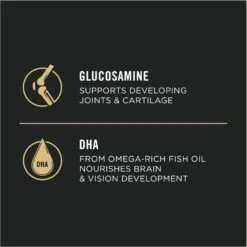 GLUCOSAMINE
SUPPORTS DEVELOPING JOINTS & CARTILAGE

DHA

DHA
FROM OMEGA-RICH FISH OIL NOURISHES BRAIN & VISION DEVELOPMENT